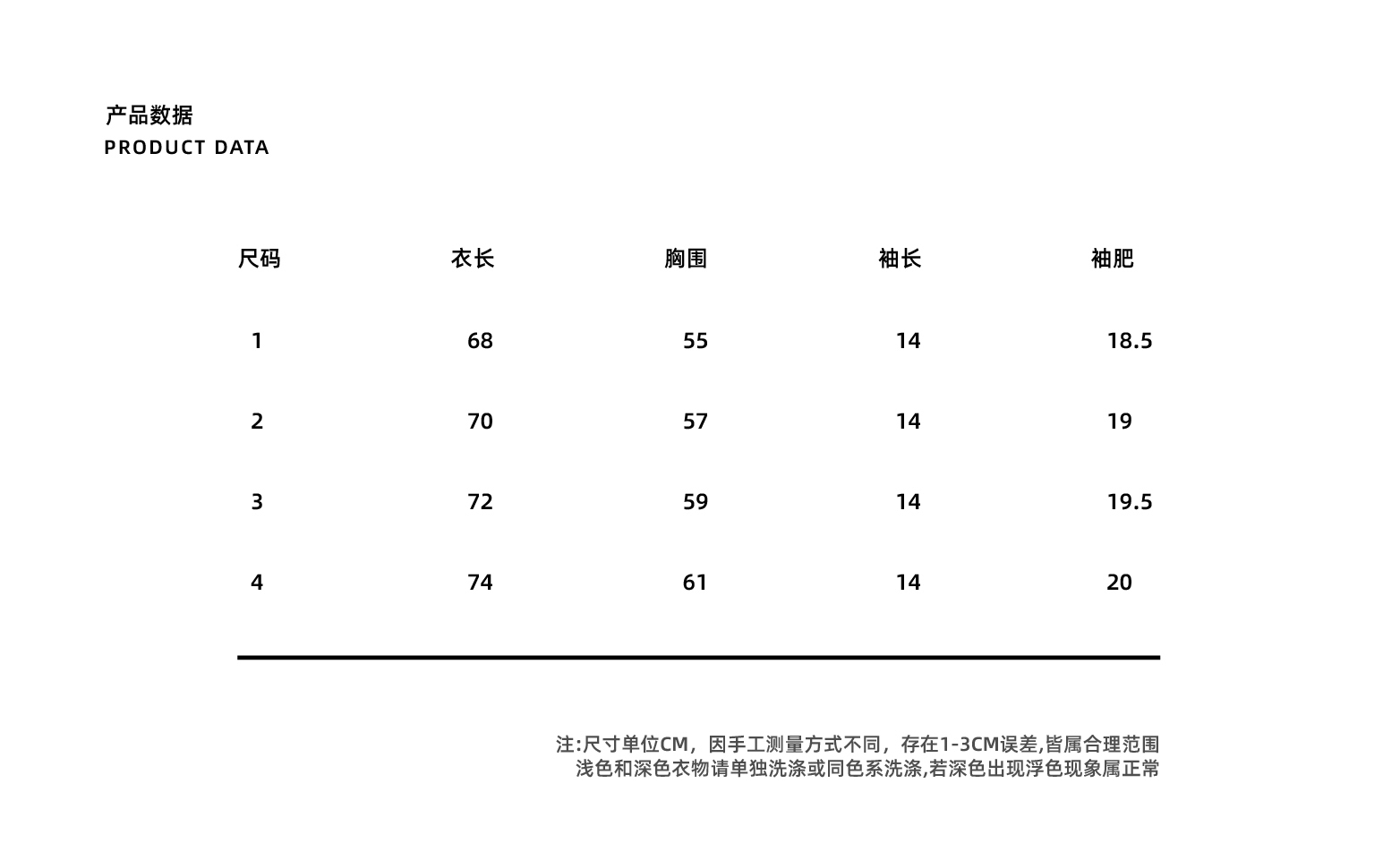 产品数据
PRODUCT DATA

| 尺码 | 衣长 | 胸围 | 袖长 | 袖肥 |
|---|---|---|---|---|
| 1 | 68 | 55 | 14 | 18.5 |
| 2 | 70 | 57 | 14 | 19 |
| 3 | 72 | 59 | 14 | 19.5 |
| 4 | 74 | 61 | 14 | 20 |

注:尺寸单位CM，因手工测量方式不同，存在1-3CM误差,皆属合理范围
浅色和深色衣物请单独洗涤或同色系洗涤,若深色出现浮色现象属正常